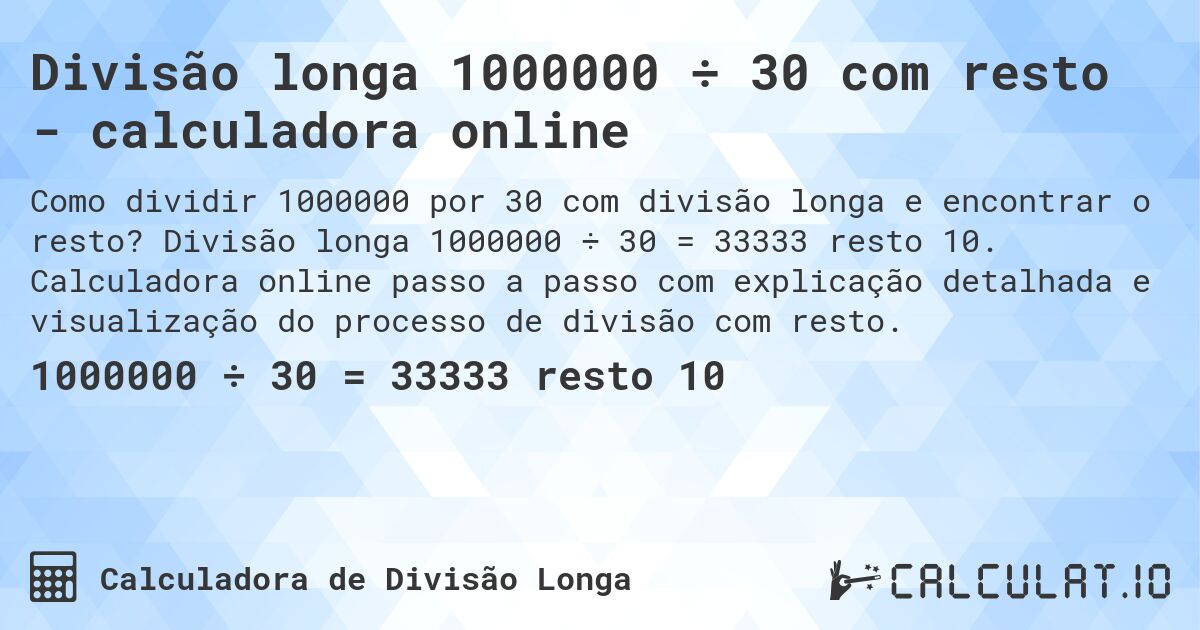 Divisão longa 1000000 ÷ 30 com resto - calculadora online

Como dividir 1000000 por 30 com divisão longa e encontrar o resto? Divisão longa 1000000 ÷ 30 = 33333 resto 10. Calculadora online passo a passo com explicação detalhada e visualização do processo de divisão com resto.

1000000 ÷ 30 = 33333 resto 10

Calculadora de Divisão Longa

CALCULAT.IO